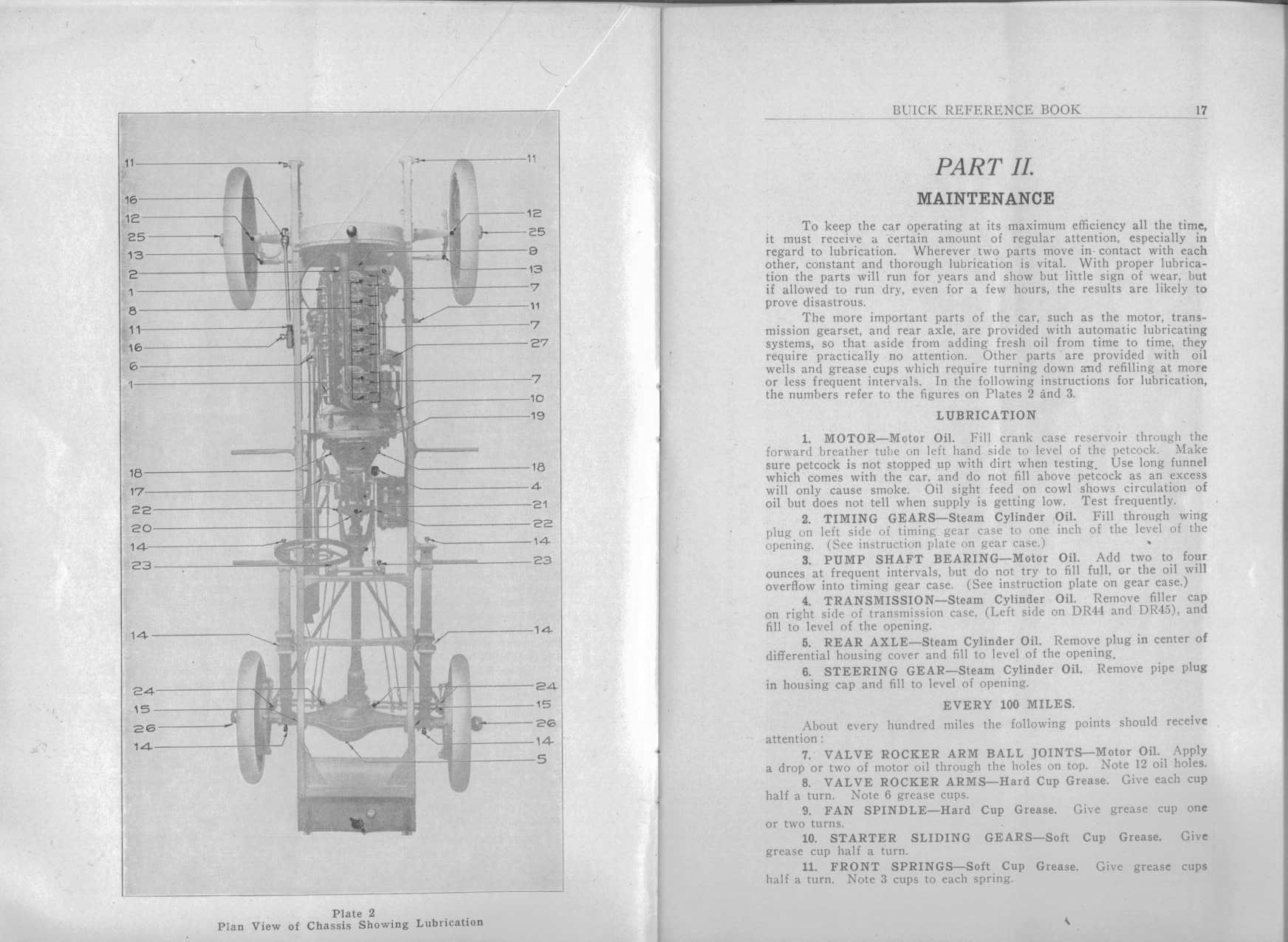 11
16
12
25
13
2
1
8
11
16
6
1
18
17
22
20
14
23
14
24
15
26
14

11
12
25
9
13
7
11
7
27
7
10
19
18
4
21
22
14
23
14
24
15
26
14
5

Plate 2
Plan View of Chassis Showing Lubrication

BUICK REFERENCE BOOK 17

PART II.

MAINTENANCE

To keep the car operating at its maximum efficiency all the time, it must receive a certain amount of regular attention, especially in regard to lubrication. Wherever two parts move in contact with each other, constant and thorough lubrication is vital. With proper lubrication the parts will run for years and show but little sign of wear, but if allowed to run dry, even for a few hours, the results are likely to prove disastrous.

The more important parts of the car, such as the motor, transmission gearset, and rear axle, are provided with automatic lubricating systems, so that aside from adding fresh oil from time to time, they require practically no attention. Other parts are provided with oil wells and grease cups which require turning down and refilling at more or less frequent intervals. In the following instructions for lubrication, the numbers refer to the figures on Plates 2 and 3.

LUBRICATION

1. MOTOR—Motor Oil. Fill crank case reservoir through the forward breather tube on left hand side to level of the petcock. Make sure petcock is not stopped up with dirt when testing. Use long funnel which comes with the car, and do not fill above petcock as an excess will only cause smoke. Oil sight feed on cowl shows circulation of oil but does not tell when supply is getting low. Test frequently.

2. TIMING GEARS—Steam Cylinder Oil. Fill through wing plug on left side of timing gear case to one inch of the level of the opening. (See instruction plate on gear case.)

3. PUMP SHAFT BEARING—Motor Oil. Add two to four ounces at frequent intervals, but do not try to fill full, or the oil will overflow into timing gear case. (See instruction plate on gear case.)

4. TRANSMISSION—Steam Cylinder Oil. Remove filler cap on right side of transmission case, (Left side on DR44 and DR45), and fill to level of the opening.

5. REAR AXLE—Steam Cylinder Oil. Remove plug in center of differential housing cover and fill to level of the opening.

6. STEERING GEAR—Steam Cylinder Oil. Remove pipe plug in housing cap and fill to level of opening.

EVERY 100 MILES.

About every hundred miles the following points should receive attention:

7. VALVE ROCKER ARM BALL JOINTS—Motor Oil. Apply a drop or two of motor oil through the holes on top. Note 12 oil holes.

8. VALVE ROCKER ARMS—Hard Cup Grease. Give each cup half a turn. Note 6 grease cups.

9. FAN SPINDLE—Hard Cup Grease. Give grease cup one or two turns.

10. STARTER SLIDING GEARS—Soft Cup Grease. Give grease cup half a turn.

11. FRONT SPRINGS—Soft Cup Grease. Give grease cups half a turn. Note 3 cups to each spring.